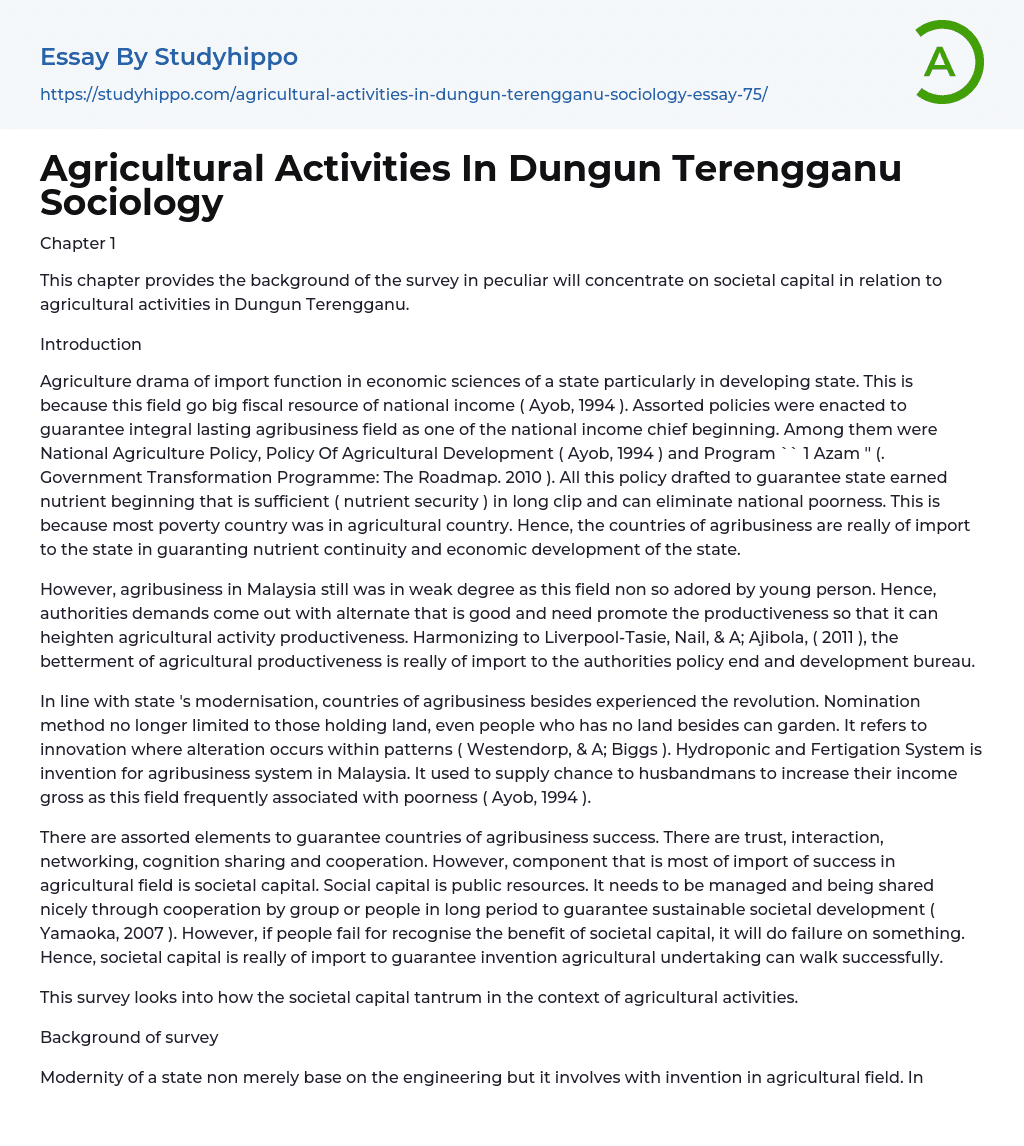 Essay By Studyhippo

https://studyhippo.com/agricultural-activities-in-dungun-terengganu-sociology-essay-75/

A

Agricultural Activities In Dungun Terengganu Sociology

Chapter 1

This chapter provides the background of the survey in peculiar will concentrate on societal capital in relation to agricultural activities in Dungun Terengganu.

Introduction

Agriculture drama of import function in economic sciences of a state particularly in developing state. This is because this field go big fiscal resource of national income ( Ayob, 1994 ). Assorted policies were enacted to guarantee integral lasting agribusiness field as one of the national income chief beginning. Among them were National Agriculture Policy, Policy Of Agricultural Development ( Ayob, 1994 ) and Program `` 1 Azam '' (. Government Transformation Programme: The Roadmap. 2010 ). All this policy drafted to guarantee state earned nutrient beginning that is sufficient ( nutrient security ) in long clip and can eliminate national poorness. This is because most poverty country was in agricultural country. Hence, the countries of agribusiness are really of import to the state in guaranting nutrient continuity and economic development of the state.

However, agribusiness in Malaysia still was in weak degree as this field non so adored by young person. Hence, authorities demands come out with alternate that is good and need promote the productiveness so that it can heighten agricultural activity productiveness. Harmonizing to Liverpool-Tasie, Nail, & A; Ajibola, ( 2011 ), the betterment of agricultural productiveness is really of import to the authorities policy end and development bureau.

In line with state 's modernisation, countries of agribusiness besides experienced the revolution. Nomination method no longer limited to those holding land, even people who has no land besides can garden. It refers to innovation where alteration occurs within patterns ( Westendorp, & A; Biggs ). Hydroponic and Fertigation System is invention for agribusiness system in Malaysia. It used to supply chance to husbandmans to increase their income gross as this field frequently associated with poorness ( Ayob, 1994 ).

There are assorted elements to guarantee countries of agribusiness success. There are trust, interaction, networking, cognition sharing and cooperation. However, component that is most of import of success in agricultural field is societal capital. Social capital is public resources. It needs to be managed and being shared nicely through cooperation by group or people in long period to guarantee sustainable societal development ( Yamaoka, 2007 ). However, if people fail for recognise the benefit of societal capital, it will do failure on something. Hence, societal capital is really of import to guarantee invention agricultural undertaking can walk successfully.

This survey looks into how the societal capital tantrum in the context of agricultural activities.

Background of survey

Modernity of a state non merely base on the engineering but it involves with invention in agricultural field. In